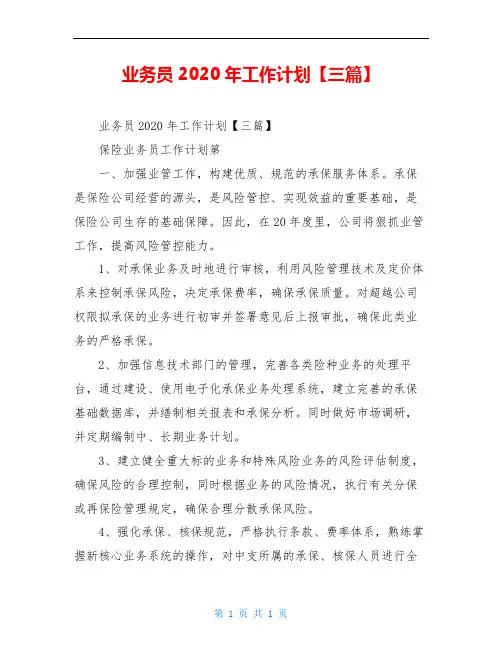 业务员 2020 年工作计划【三篇】

业务员 2020 年工作计划【三篇】

保险业务员工作计划第

一、加强业管工作，构建优质、规范的承保服务体系。承保是保险公司经营的源头，是风险管控、实现效益的重要基础，是保险公司生存的基础保障。因此，在 20 年度里，公司将狠抓业管工作，提高风险管控能力。

1、对承保业务及时地进行审核，利用风险管理技术及定价体系来控制承保风险，决定承保费率，确保承保质量。对超越公司权限拟承保的业务进行初审并签署意见后上报审批，确保此类业务的严格承保。

2、加强信息技术部门的管理，完善各类险种业务的处理平台，通过建设、使用电子化承保业务处理系统，建立完善的承保基础数据库，并缮制相关报表和承保分析。同时做好市场调研，并定期编制中、长期业务计划。

3、建立健全重大标的业务和特殊风险业务的风险评估制度，确保风险的合理控制，同时根据业务的风险情况，执行有关分保或再保险管理规定，确保合理分散承保风险。

4、强化承保、核保规范，严格执行条款、费率体系，熟练掌握新核心业务系统的操作，对中支所属的承保、核保人员进行全

第 1 页 共 1 页